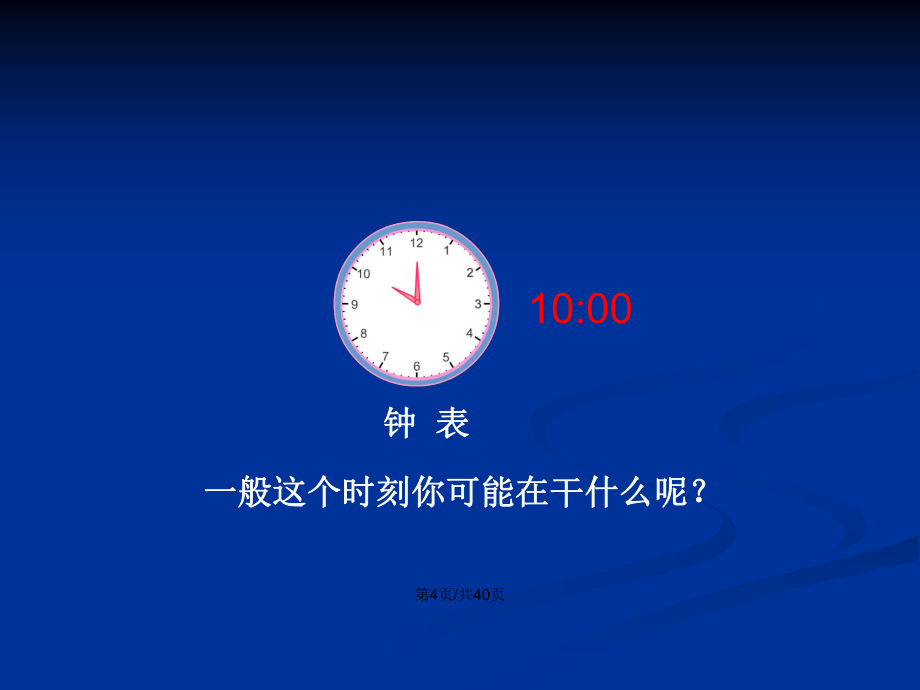 12
1
2
3
4
5
6
7
8
9
10
11

10:00

钟 表

一般这个时刻你可能在干什么呢？

第4页/共40页